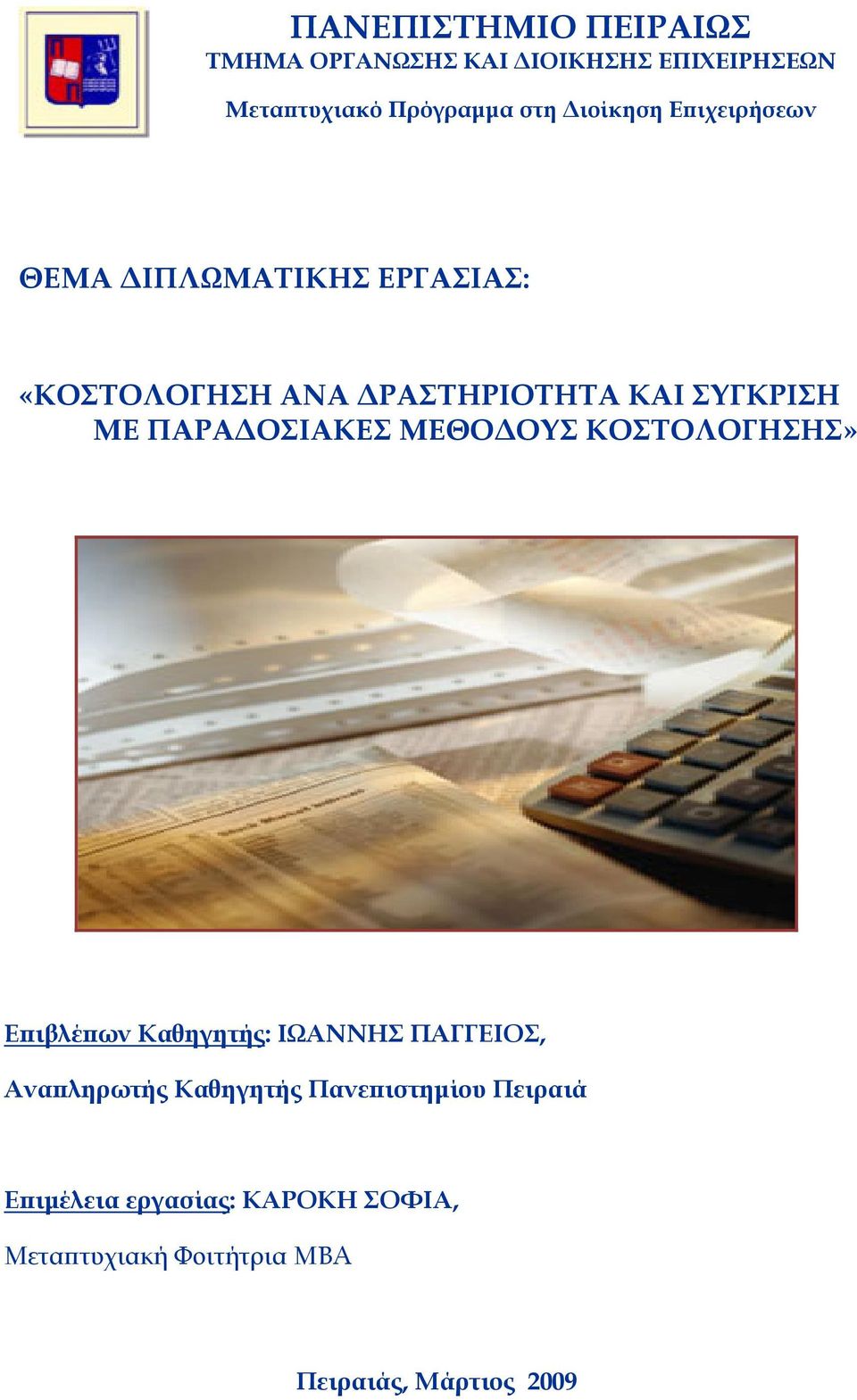 ΠΑΝΕΠΙΣΤΗΜΙΟ ΠΕΙΡΑΙΩΣ
ΤΜΗΜΑ ΟΡΓΑΝΩΣΗΣ ΚΑΙ ΔΙΟΙΚΗΣΗΣ ΕΠΙΧΕΙΡΗΣΕΩΝ
Μεταπτυχιακό Πρόγραμμα στη Διοίκηση Επιχειρήσεων

ΘΕΜΑ ΔΙΠΛΩΜΑΤΙΚΗΣ ΕΡΓΑΣΙΑΣ:

«ΚΟΣΤΟΛΟΓΗΣΗ ΑΝΑ ΔΡΑΣΤΗΡΙΟΤΗΤΑ ΚΑΙ ΣΥΓΚΡΙΣΗ ΜΕ ΠΑΡΑΔΟΣΙΑΚΕΣ ΜΕΘΟΔΟΥΣ ΚΟΣΤΟΛΟΓΗΣΗΣ»

Επιβλέπων Καθηγητής: ΙΩΑΝΝΗΣ ΠΑΓΓΕΙΟΣ,

Αναπληρωτής Καθηγητής Πανεπιστημίου Πειραιά

Επιμέλεια εργασίας: ΚΑΡΟΚΗ ΣΟΦΙΑ,

Μεταπτυχιακή Φοιτήτρια ΜΒΑ

Πειραιάς, Μάρτιος 2009